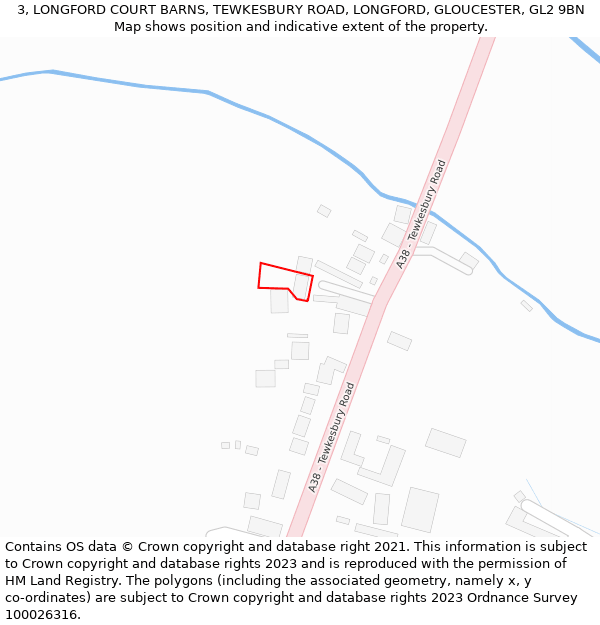 3, LONGFORD COURT BARNS, TEWKESBURY ROAD, LONGFORD, GLOUCESTER, GL2 9BN
Map shows position and indicative extent of the property.

A38 - Tewkesbury Road

A38 - Tewkesbury Road

Contains OS data © Crown copyright and database right 2021. This information is subject to Crown copyright and database rights 2023 and is reproduced with the permission of HM Land Registry. The polygons (including the associated geometry, namely x, y co-ordinates) are subject to Crown copyright and database rights 2023 Ordnance Survey 100026316.